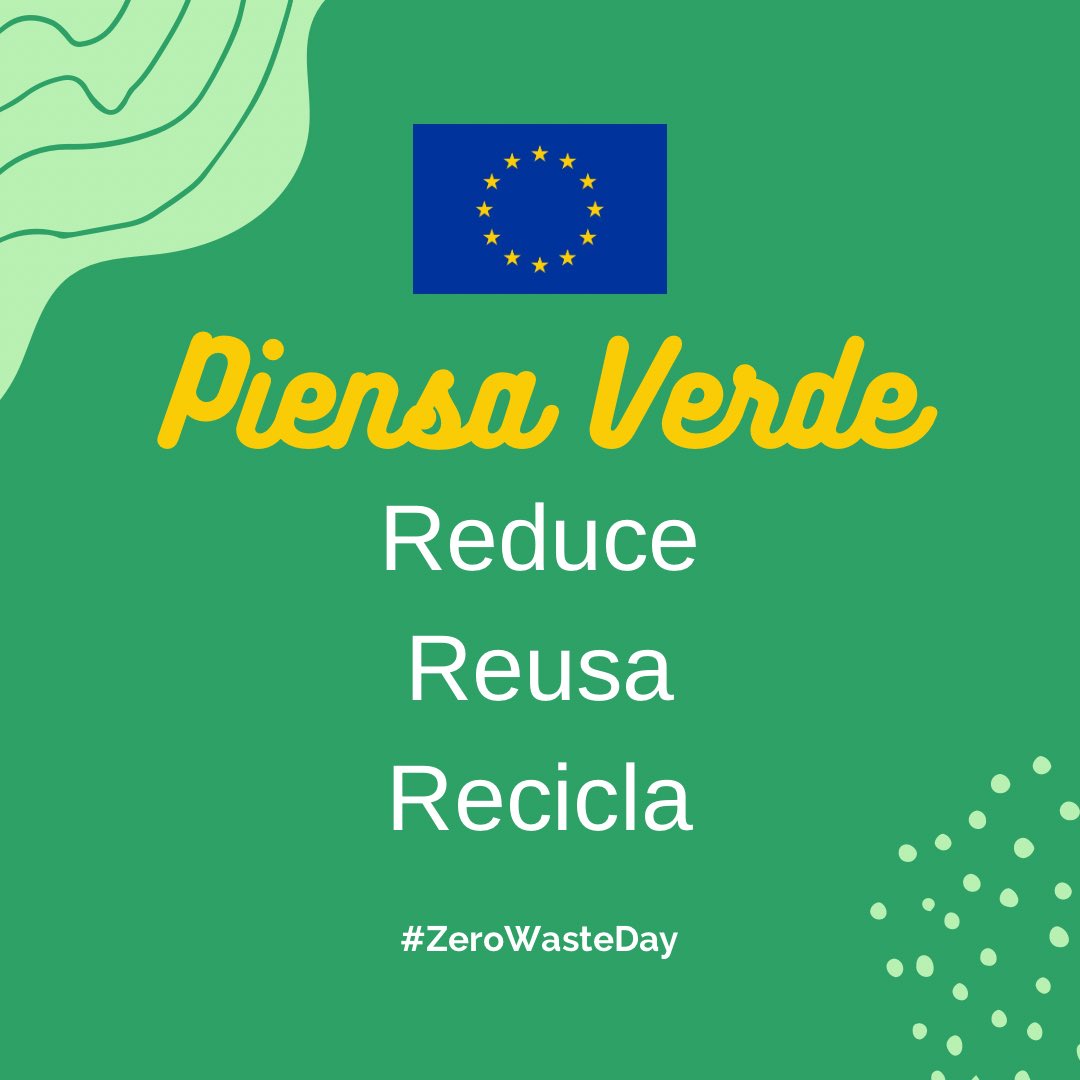 Piensa Verde

Reduce

Reusa

Recicla

#ZeroWasteDay